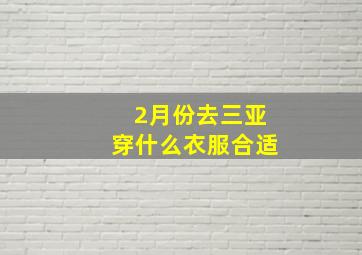 2月份去三亚
穿什么衣服合适